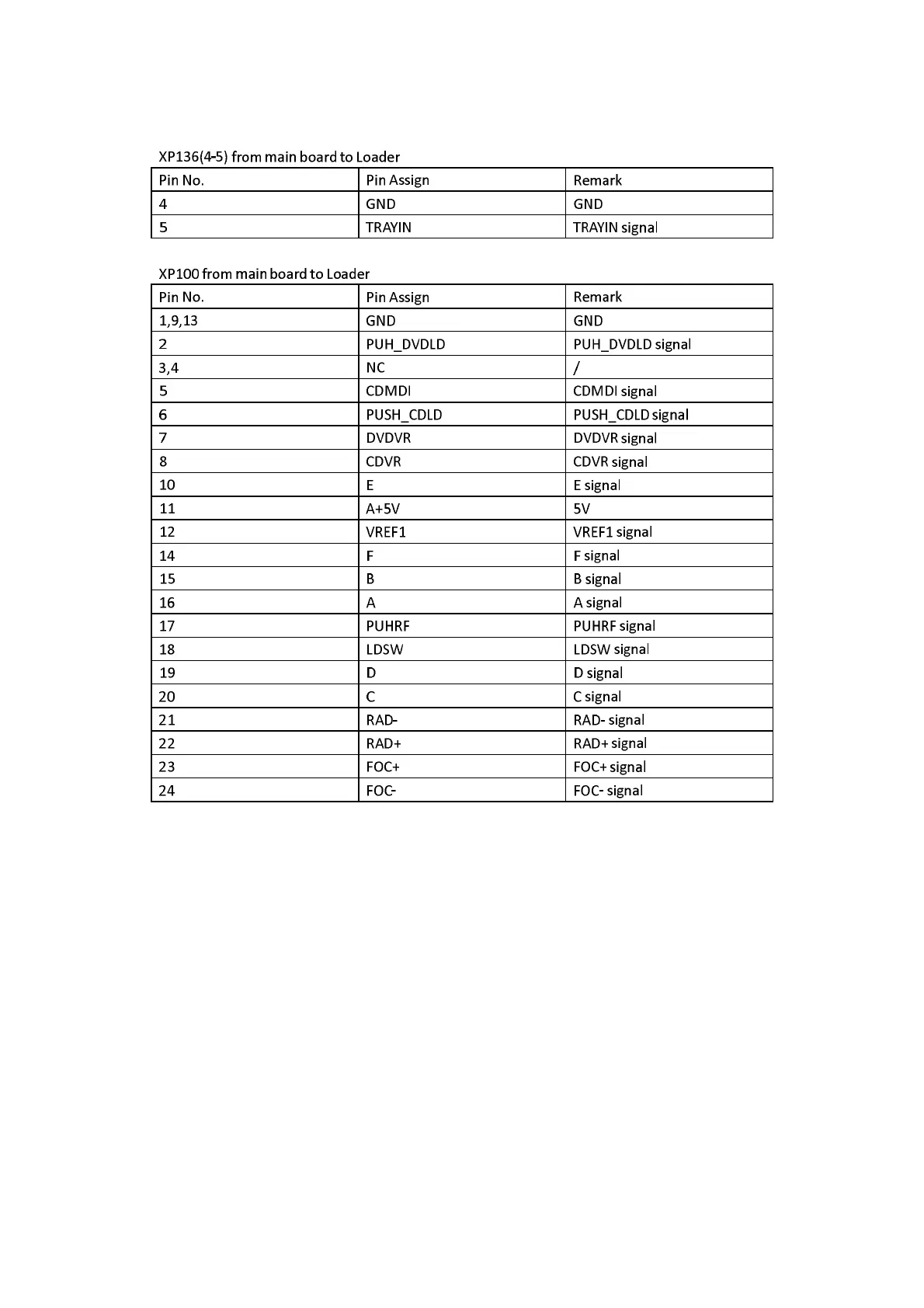 XP136(4-5) from main board to Loader

| Pin No. | Pin Assign | Remark |
|---|---|---|
| 4 | GND | GND |
| 5 | TRAYIN | TRAYIN signal |

XP100 from main board to Loader

| Pin No. | Pin Assign | Remark |
|---|---|---|
| 1,9,13 | GND | GND |
| 2 | PUH_DVDLD | PUH_DVDLD signal |
| 3,4 | NC | / |
| 5 | CDMDI | CDMDI signal |
| 6 | PUSH_CDLD | PUSH_CDLD signal |
| 7 | DVDVR | DVDVR signal |
| 8 | CDVR | CDVR signal |
| 10 | E | E signal |
| 11 | A+5V | 5V |
| 12 | VREF1 | VREF1 signal |
| 14 | F | F signal |
| 15 | B | B signal |
| 16 | A | A signal |
| 17 | PUHRF | PUHRF signal |
| 18 | LDSW | LDSW signal |
| 19 | D | D signal |
| 20 | C | C signal |
| 21 | RAD- | RAD- signal |
| 22 | RAD+ | RAD+ signal |
| 23 | FOC+ | FOC+ signal |
| 24 | FOC- | FOC- signal |